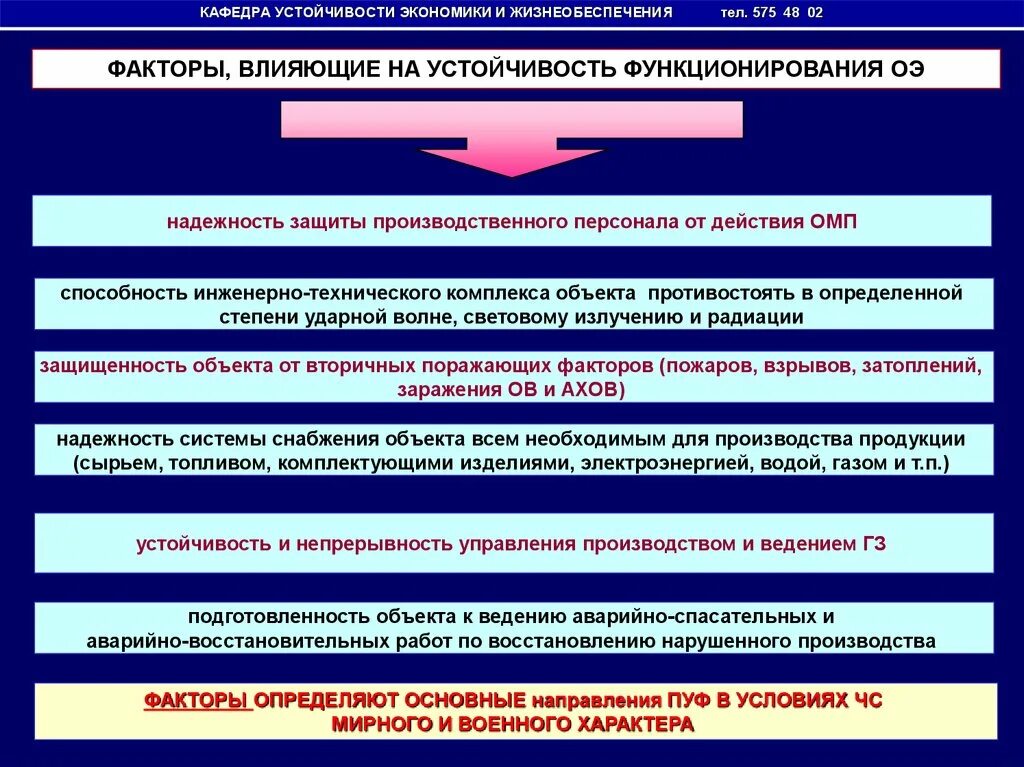 КАФЕДРА УСТОЙЧИВОСТИ ЭКОНОМИКИ И ЖИЗНЕОБЕСПЕЧЕНИЯ тел. 575 48 02

ФАКТОРЫ, ВЛИЯЮЩИЕ НА УСТОЙЧИВОСТЬ ФУНКЦИОНИРОВАНИЯ ОЭ

надежность защиты производственного персонала от действия ОМП

способность инженерно-технического комплекса объекта противостоять в определенной степени ударной волне, световому излучению и радиации

защищенность объекта от вторичных поражающих факторов (пожаров, взрывов, затоплений, заражения ОВ и АХОВ)

надежность системы снабжения объекта всем необходимым для производства продукции (сырьем, топливом, комплектующими изделиями, электроэнергией, водой, газом и т.п.)

устойчивость и непрерывность управления производством и ведением ГЗ

подготовленность объекта к ведению аварийно-спасательных и аварийно-восстановительных работ по восстановлению нарушенного производства

ФАКТОРЫ ОПРЕДЕЛЯЮТ ОСНОВНЫЕ направления ПУФ В УСЛОВИЯХ ЧС МИРНОГО И ВОЕННОГО ХАРАКТЕРА